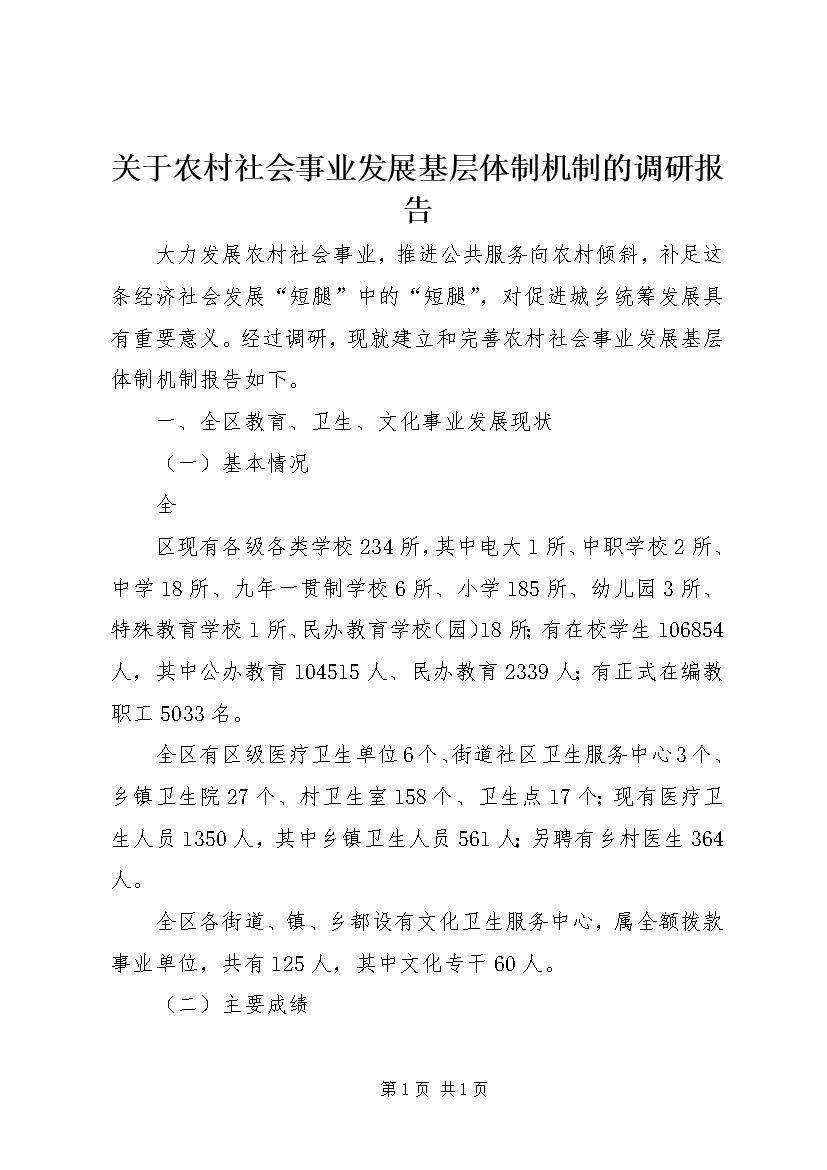 关于农村社会事业发展基层体制机制的调研报告

大力发展农村社会事业，推进公共服务向农村倾斜，补足这条经济社会发展“短腿”中的“短腿”，对促进城乡统筹发展具有重要意义。经过调研，现就建立和完善农村社会事业发展基层体制机制报告如下。

一、全区教育、卫生、文化事业发展现状

（一）基本情况

全

区现有各级各类学校234所，其中电大1所、中职学校2所、中学18所、九年一贯制学校6所、小学185所、幼儿园3所、特殊教育学校1所、民办教育学校（园）18所；有在校学生106854人，其中公办教育104515人、民办教育2339人；有正式在编教职工5033名。

全区有区级医疗卫生单位6个、街道社区卫生服务中心3个、乡镇卫生院27个、村卫生室158个、卫生点17个；现有医疗卫生人员1350人，其中乡镇卫生人员561人；另聘有乡村医生364人。

全区各街道、镇、乡都设有文化卫生服务中心，属全额拨款事业单位，共有125人，其中文化专干60人。

（二）主要成绩

第1页 共1页